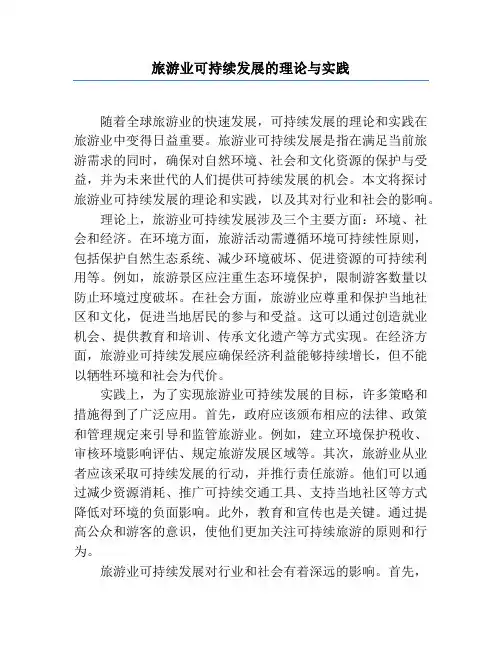 旅游业可持续发展的理论与实践

随着全球旅游业的快速发展，可持续发展的理论和实践在旅游业中变得日益重要。旅游业可持续发展是指在满足当前旅游需求的同时，确保对自然环境、社会和文化资源的保护与受益，并为未来世代的人们提供可持续发展的机会。本文将探讨旅游业可持续发展的理论和实践，以及其对行业和社会的影响。

理论上，旅游业可持续发展涉及三个主要方面：环境、社会和经济。在环境方面，旅游活动需遵循环境可持续性原则，包括保护自然生态系统、减少环境破坏、促进资源的可持续利用等。例如，旅游景区应注重生态环境保护，限制游客数量以防止环境过度破坏。在社会方面，旅游业应尊重和保护当地社区和文化，促进当地居民的参与和受益。这可以通过创造就业机会、提供教育和培训、传承文化遗产等方式实现。在经济方面，旅游业可持续发展应确保经济利益能够持续增长，但不能以牺牲环境和社会为代价。

实践上，为了实现旅游业可持续发展的目标，许多策略和措施得到了广泛应用。首先，政府应该颁布相应的法律、政策和管理规定来引导和监管旅游业。例如，建立环境保护税收、审核环境影响评估、规定旅游发展区域等。其次，旅游业从业者应该采取可持续发展的行动，并推行责任旅游。他们可以通过减少资源消耗、推广可持续交通工具、支持当地社区等方式降低对环境的负面影响。此外，教育和宣传也是关键。通过提高公众和游客的意识，使他们更加关注可持续旅游的原则和行为。

旅游业可持续发展对行业和社会有着深远的影响。首先，